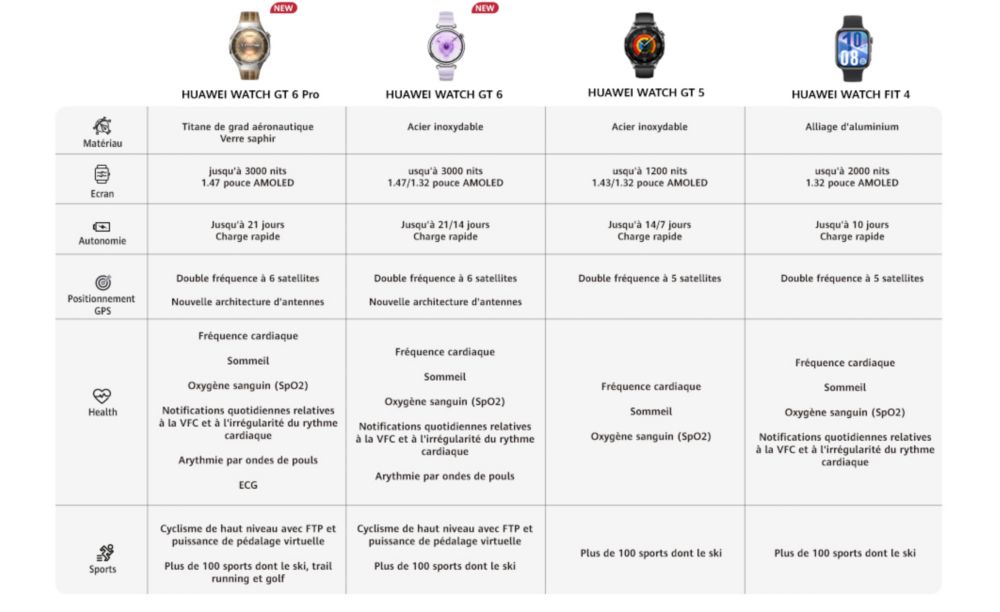 | | NEW HUAWEI WATCH GT 6 Pro | NEW HUAWEI WATCH GT 6 | HUAWEI WATCH GT 5 | HUAWEI WATCH FIT 4 |
|---|---|---|---|---|
| Matériau | Titane de grad aéronautique Verre saphir | Acier inoxydable | Acier inoxydable | Alliage d'aluminium |
| Ecran | jusqu'à 3000 nits 1.47 pouce AMOLED | usqu'à 3000 nits 1.47/1.32 pouce AMOLED | usqu'à 1200 nits 1.43/1.32 pouce AMOLED | usqu'à 2000 nits 1.32 pouce AMOLED |
| Autonomie | Jusqu'à 21 jours Charge rapide | Jusqu'à 21/14 jours Charge rapide | Jusqu'à 14/7 jours Charge rapide | Jusqu'à 10 jours Charge rapide |
| Positionnement GPS | Double fréquence à 6 satellites Nouvelle architecture d'antennes | Double fréquence à 6 satellites Nouvelle architecture d'antennes | Double fréquence à 5 satellites | Double fréquence à 5 satellites |
| Health | Fréquence cardiaque Sommeil Oxygène sanguin (SpO2) Notifications quotidiennes relatives à la VFC et à l'irrégularité du rythme cardiaque Arythmie par ondes de pouls ECG | Fréquence cardiaque Sommeil Oxygène sanguin (SpO2) Notifications quotidiennes relatives à la VFC et à l'irrégularité du rythme cardiaque Arythmie par ondes de pouls | Fréquence cardiaque Sommeil Oxygène sanguin (SpO2) | Fréquence cardiaque Sommeil Oxygène sanguin (SpO2) Notifications quotidiennes relatives à la VFC et à l'irrégularité du rythme cardiaque |
| Sports | Cyclisme de haut niveau avec FTP et puissance de pédalage virtuelle Plus de 100 sports dont le ski, trail running et golf | Cyclisme de haut niveau avec FTP et puissance de pédalage virtuelle Plus de 100 sports dont le ski | Plus de 100 sports dont le ski | Plus de 100 sports dont le ski |